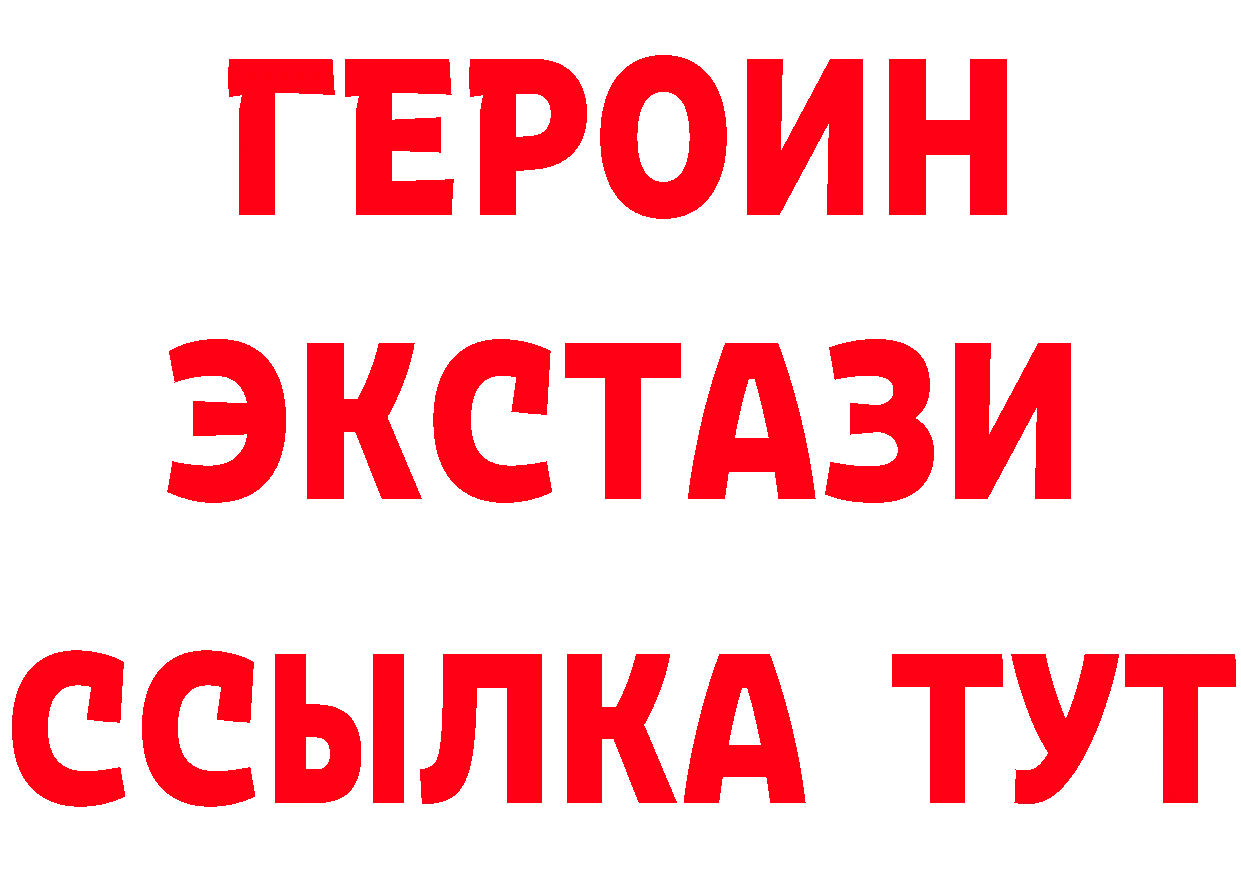 ГЕРОИН
ЭКСТАЗИ
ССЫЛКА ТУТ